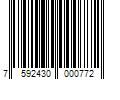 7 592430 000772